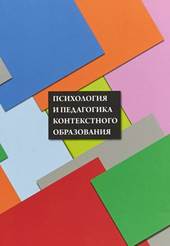 ПСИХОЛОГИЯ
И ПЕДАГОГИКА
КОНТЕКСТНОГО
ОБРАЗОВАНИЯ